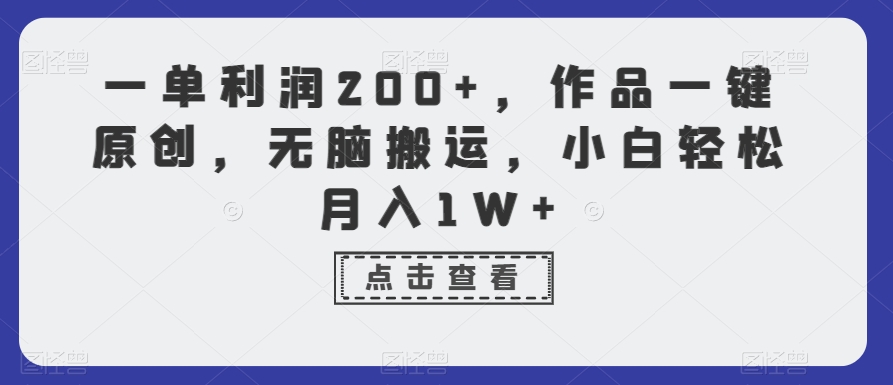 一单利润200+，作品一键原创，无脑搬运，小白轻松月入1W+

点击查看